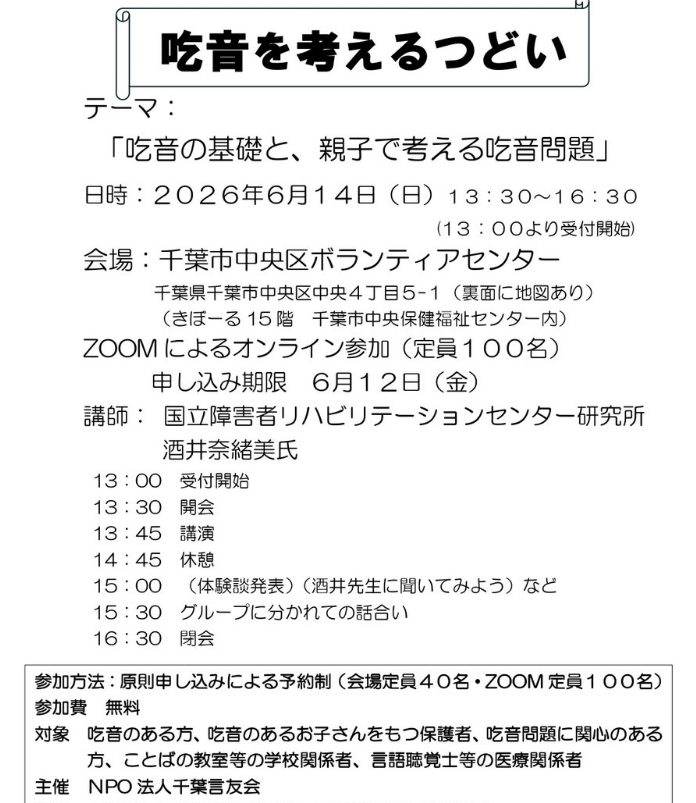 吃音を考えるつどい

テーマ：
「吃音の基礎と、親子で考える吃音問題」

日時：２０２６年6月１４日（日）１３：３０～１６：３０
（１３：００より受付開始）

会場：千葉市中央区ボランティアセンター
千葉県千葉市中央区中央４丁目5-1（裏面に地図あり）
（きぼーる 15 階　千葉市中央保健福祉センター内）

ZOOM によるオンライン参加（定員１００名）
申し込み期限　6月１２日（金）

講師：　国立障害者リハビリテーションセンター研究所
酒井奈緒美氏

13：00　受付開始
13：30　開会
13：45　講演
14：45　休憩
15：00　（体験談発表）（酒井先生に聞いてみよう）など
15：30　グループに分かれての話合い
16：30　閉会

参加方法：原則申し込みによる予約制（会場定員４０名・ZOOM 定員１００名）
参加費　無料
対象　吃音のある方、吃音のあるお子さんをもつ保護者、吃音問題に関心のある方、ことばの教室等の学校関係者、言語聴覚士等の医療関係者
主催　NPO 法人千葉言友会